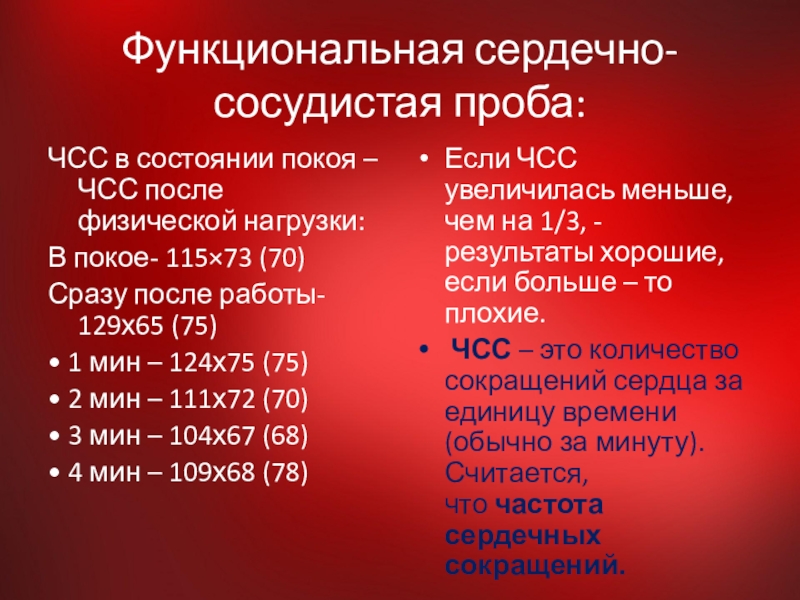 Функциональная сердечно-сосудистая проба:

ЧСС в состоянии покоя – ЧСС после физической нагрузки:

В покое- 115×73 (70)

Сразу после работы- 129х65 (75)

• 1 мин – 124х75 (75)

• 2 мин – 111х72 (70)

• 3 мин – 104х67 (68)

• 4 мин – 109х68 (78)

• Если ЧСС увеличилась меньше, чем на 1/3, - результаты хорошие, если больше – то плохие.

• ЧСС – это количество сокращений сердца за единицу времени (обычно за минуту). Считается, что частота сердечных сокращений.